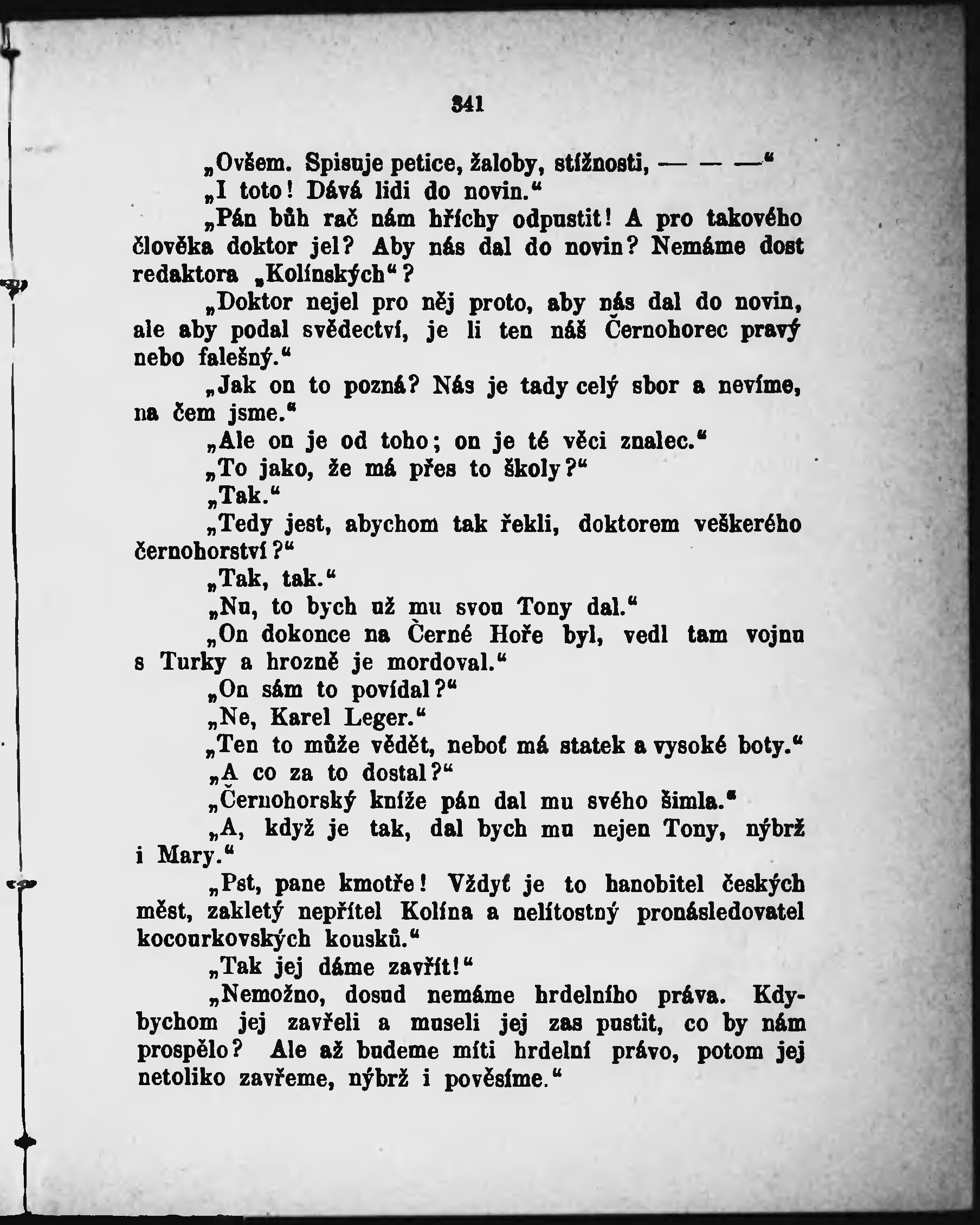 341

„Ovšem. Spisuje petice, žaloby, stížnosti, — — —“

„I toto! Dává lidi do novin.“

„Pán bůh rač nám hříchy odpustit! A pro takového člověka doktor jel? Aby nás dal do novin? Nemáme dost redaktora „Kolínských“?

„Doktor nejel pro něj proto, aby nás dal do novin, ale aby podal svědectví, je li ten náš Černohorec pravý nebo falešný.“

„Jak on to pozná? Nás je tady celý sbor a nevíme, na čem jsme.“

„Ale on je od toho; on je té věci znalec.“

„To jako, že má přes to školy?“

„Tak.“

„Tedy jest, abychom tak řekli, doktorem veškerého černohorství?“

„Tak, tak.“

„Nu, to bych už mu svou Tony dal.“

„On dokonce na Černé Hoře byl, vedl tam vojnu s Turky a hrozně je mordoval.“

„On sám to povídal?“

„Ne, Karel Leger.“

„Ten to může vědět, neboť má statek a vysoké boty.“

„A co za to dostal?“

„Černohorský kníže pán dal mu svého šimla.“

„A, když je tak, dal bych mu nejen Tony, nýbrž i Mary.“

„Pst, pane kmotře! Vždyť je to hanobitel českých měst, zakletý nepřítel Kolína a nelítostný pronásledovatel kocourkovských kousků.“

„Tak jej dáme zavřít!“

„Nemožno, dosud nemáme hrdelního práva. Kdybychom jej zavřeli a museli jej zas pustit, co by nám prospělo? Ale až budeme míti hrdelní právo, potom jej netoliko zavřeme, nýbrž i pověsíme.“